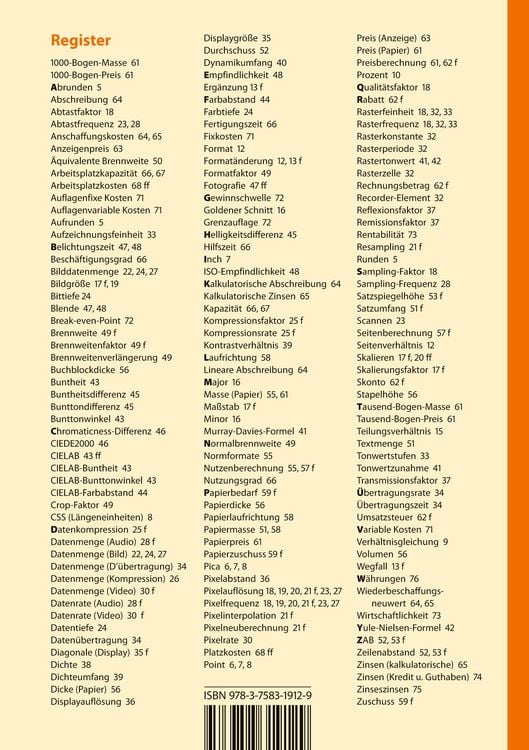 Register

1000-Bogen-Masse 61
1000-Bogen-Preis 61
Abrunden 5
Abschreibung 64
Abtastfaktor 18
Abtastfrequenz 23, 28
Anschaffungskosten 64, 65
Anzeigenpreis 63
Äquivalente Brennweite 50
Arbeitsplatzkapazität 66, 67
Arbeitsplatzkosten 68 ff
Auflagenfixe Kosten 71
Auflagenvariable Kosten 71
Aufrunden 5
Aufzeichnungsfeinheit 33
Belichtungszeit 47, 48
Beschäftigungsgrad 66
Bilddatenmenge 22, 24, 27
Bildgröße 17 f, 19
Bittiefe 24
Blende 47, 48
Break-even-Point 72
Brennweite 49 f
Brennweitenfaktor 49 f
Brennweitenverlängerung 49
Buchblockdicke 56
Buntheit 43
Buntheitsdifferenz 45
Bunttondifferenz 45
Bunttonwinkel 43
Chromaticness-Differenz 46
CIEDE2000 46
CIELAB 43 ff
CIELAB-Buntheit 43
CIELAB-Bunttonwinkel 43
CIELAB-Farbabstand 44
Crop-Faktor 49
CSS (Längeneinheiten) 8
Datenkompression 25 f
Datenmenge (Audio) 28 f
Datenmenge (Bild) 22, 24, 27
Datenmenge (D'übertragung) 34
Datenmenge (Kompression) 26
Datenmenge (Video) 30 f
Datenrate (Audio) 28 f
Datenrate (Video) 30 f
Datentiefe 24
Datenübertragung 34
Diagonale (Display) 35 f
Dichte 38
Dichteumfang 39
Dicke (Papier) 56
Displayauflösung 36

Displaygröße 35
Durchschuss 52
Dynamikumfang 40
Empfindlichkeit 48
Ergänzung 13 f
Farbabstand 44
Farbtiefe 24
Fertigungszeit 66
Fixkosten 71
Format 12
Formatänderung 12, 13 f
Formatfaktor 49
Fotografie 47 ff
Gewinnschwelle 72
Goldener Schnitt 16
Grenzauflage 72
Helligkeitsdifferenz 45
Hilfszeit 66
Inch 7
ISO-Empfindlichkeit 48
Kalkulatorische Abschreibung 64
Kalkulatorische Zinsen 65
Kapazität 66, 67
Kompressionsfaktor 25 f
Kompressionsrate 25 f
Kontrastverhältnis 39
Laufrichtung 58
Lineare Abschreibung 64
Major 16
Masse (Papier) 55, 61
Maßstab 17 f
Minor 16
Murray-Davies-Formel 41
Normalbrennweite 49
Normformate 55
Nutzenberechnung 55, 57 f
Nutzungsgrad 66
Papierbedarf 59 f
Papierdicke 56
Papierlaufrichtung 58
Papiermasse 51, 58
Papierpreis 61
Papierzuschuss 59 f
Pica 6, 7, 8
Pixelabstand 36
Pixelauflösung 18, 19, 20, 21 f, 23, 27
Pixelfrequenz 18, 19, 20, 21 f, 23, 27
Pixelinterpolation 21 f
Pixelneuberechnung 21 f
Pixelrate 30
Platzkosten 68 ff
Point 6, 7, 8

ISBN 978-3-7583-1912-9

Preis (Anzeige) 63
Preis (Papier) 61
Preisberechnung 61, 62 f
Prozent 10
Qualitätsfaktor 18
Rabatt 62 f
Rasterfeinheit 18, 32, 33
Rasterfrequenz 18, 32, 33
Rasterkonstante 32
Rasterperiode 32
Rastertonwert 41, 42
Rasterzelle 32
Rechnungsbetrag 62 f
Recorder-Element 32
Reflexionsfaktor 37
Remissionsfaktor 37
Rentabilität 73
Resampling 21 f
Runden 5
Sampling-Faktor 18
Sampling-Frequenz 28
Satzspiegelhöhe 53 f
Satzumfang 51 f
Scannen 23
Seitenberechnung 57 f
Seitenverhältnis 12
Skalieren 17 f, 20 ff
Skalierungsfaktor 17 f
Skonto 62 f
Stapelhöhe 56
Tausend-Bogen-Masse 61
Tausend-Bogen-Preis 61
Teilungsverhältnis 15
Textmenge 51
Tonwertstufen 33
Tonwertzunahme 41
Transmissionsfaktor 37
Übertragungsrate 34
Übertragungszeit 34
Umsatzsteuer 62 f
Variable Kosten 71
Verhältnisgleichung 9
Volumen 56
Wegfall 13 f
Währungen 76
Wiederbeschaffungsneuwert 64, 65
Wirtschaftlichkeit 73
Yule-Nielsen-Formel 42
ZAB 52, 53 f
Zeilenabstand 52, 53 f
Zinsen (kalkulatorische) 65
Zinsen (Kredit u. Guthaben) 74
Zinseszinsen 75
Zuschuss 59 f